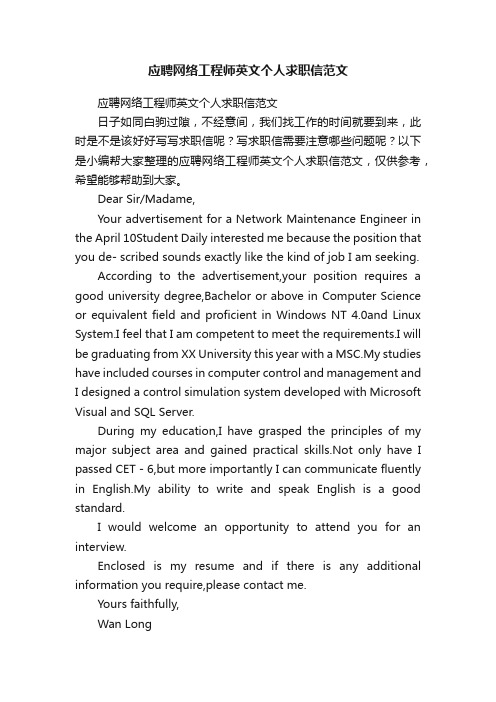 应聘网络工程师英文个人求职信范文

应聘网络工程师英文个人求职信范文

日子如同白驹过隙，不经意间，我们找工作的时间就要到来，此时是不是该好好写写求职信呢？写求职信需要注意哪些问题呢？以下是小编帮大家整理的应聘网络工程师英文个人求职信范文，仅供参考，希望能够帮助到大家。

Dear Sir/Madame,

Your advertisement for a Network Maintenance Engineer in the April 10Student Daily interested me because the position that you de- scribed sounds exactly like the kind of job I am seeking.

According to the advertisement,your position requires a good university degree,Bachelor or above in Computer Science or equivalent field and proficient in Windows NT 4.0and Linux System.I feel that I am competent to meet the requirements.I will be graduating from XX University this year with a MSC.My studies have included courses in computer control and management and I designed a control simulation system developed with Microsoft Visual and SQL Server.

During my education,I have grasped the principles of my major subject area and gained practical skills.Not only have I passed CET - 6,but more importantly I can communicate fluently in English.My ability to write and speak English is a good standard.

I would welcome an opportunity to attend you for an interview.

Enclosed is my resume and if there is any additional information you require,please contact me.

Yours faithfully,

Wan Long